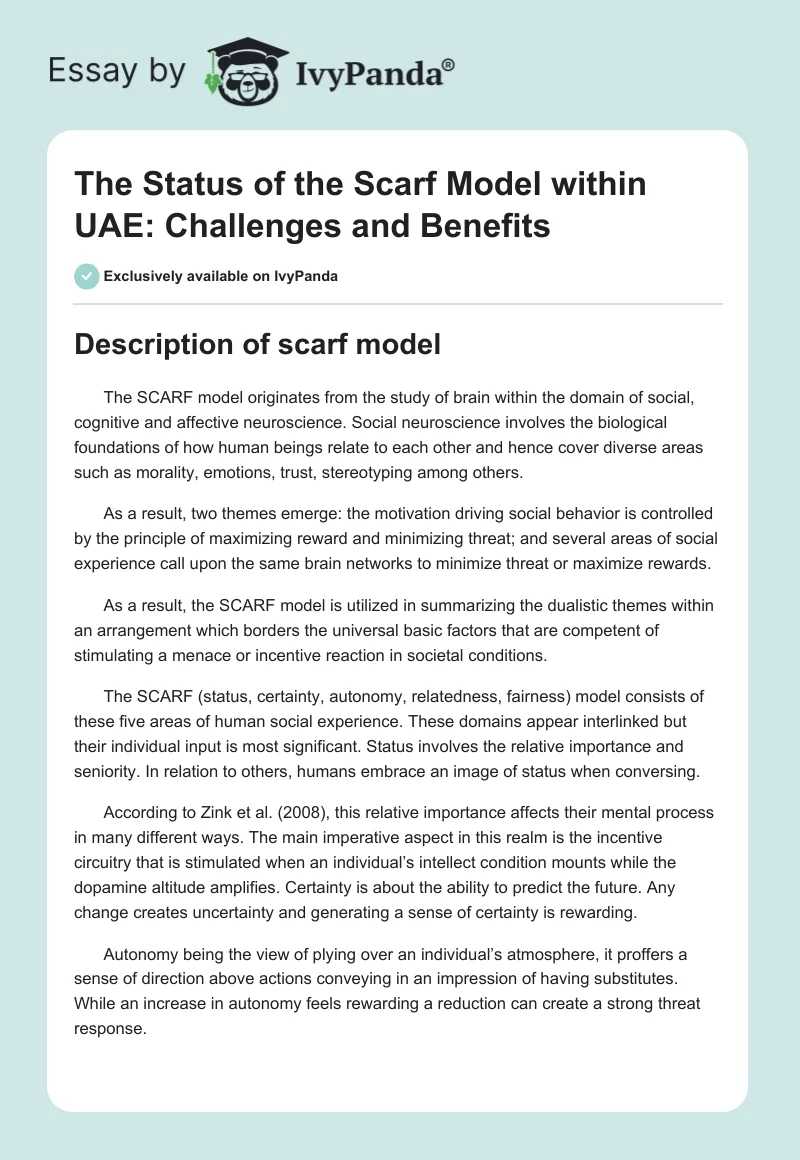 Essay by IvyPanda®

The Status of the Scarf Model within UAE: Challenges and Benefits

Exclusively available on IvyPanda

Description of scarf model

The SCARF model originates from the study of brain within the domain of social, cognitive and affective neuroscience. Social neuroscience involves the biological foundations of how human beings relate to each other and hence cover diverse areas such as morality, emotions, trust, stereotyping among others.

As a result, two themes emerge: the motivation driving social behavior is controlled by the principle of maximizing reward and minimizing threat; and several areas of social experience call upon the same brain networks to minimize threat or maximize rewards.

As a result, the SCARF model is utilized in summarizing the dualistic themes within an arrangement which borders the universal basic factors that are competent of stimulating a menace or incentive reaction in societal conditions.

The SCARF (status, certainty, autonomy, relatedness, fairness) model consists of these five areas of human social experience. These domains appear interlinked but their individual input is most significant. Status involves the relative importance and seniority. In relation to others, humans embrace an image of status when conversing.

According to Zink et al. (2008), this relative importance affects their mental process in many different ways. The main imperative aspect in this realm is the incentive circuitry that is stimulated when an individual's intellect condition mounts while the dopamine altitude amplifies. Certainty is about the ability to predict the future. Any change creates uncertainty and generating a sense of certainty is rewarding.

Autonomy being the view of plying over an individual's atmosphere, it proffers a sense of direction above actions conveying in an impression of having substitutes. While an increase in autonomy feels rewarding a reduction can create a strong threat response.